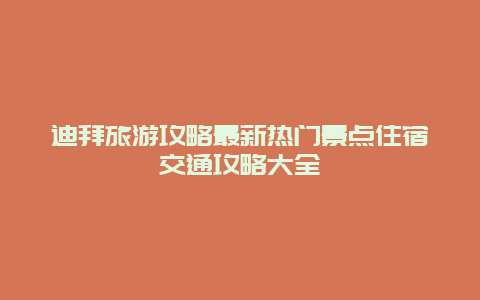 迪拜旅游攻略最新热门景点住宿交通攻略大全